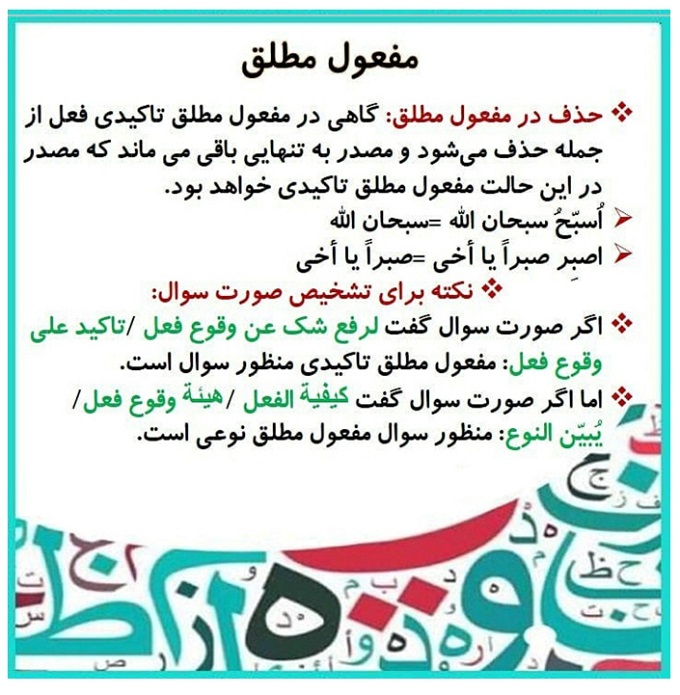 مفعول مطلق

❖ حذف در مفعول مطلق: گاهی در مفعول مطلق تاکیدی فعل از جمله حذف می‌شود و مصدر به تنهایی باقی می ماند که مصدر در این حالت مفعول مطلق تاکیدی خواهد بود.
➢ اُسبّحُ سبحان الله =سبحان الله
➢ اصبِر صبراً یا أخی =صبراً یا أخی

❖ نکته برای تشخیص صورت سوال:
❖ اگر صورت سوال گفت لرفع شک عن وقوع فعل /تاکید علی وقوع فعل: مفعول مطلق تاکیدی منظور سوال است.
❖ اما اگر صورت سوال گفت کیفیة الفعل /هیئة وقوع فعل/ یُبیّن النوع: منظور سوال مفعول مطلق نوعی است.